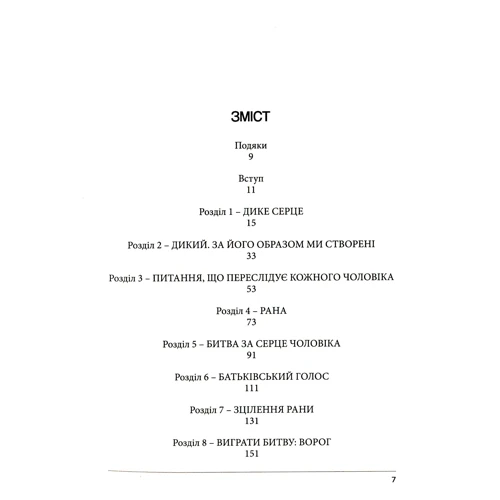 ЗМІСТ

Подяки
9

Вступ
11

Розділ 1 – ДИКЕ СЕРЦЕ
15

Розділ 2 – ДИКИЙ. ЗА ЙОГО ОБРАЗОМ МИ СТВОРЕНІ
33

Розділ 3 – ПИТАННЯ, ЩО ПЕРЕСЛІДУЄ КОЖНОГО ЧОЛОВІКА
53

Розділ 4 – РАНА
73

Розділ 5 – БИТВА ЗА СЕРЦЕ ЧОЛОВІКА
91

Розділ 6 – БАТЬКІВСЬКИЙ ГОЛОС
111

Розділ 7 – ЗЦІЛЕННЯ РАНИ
131

Розділ 8 – ВИГРАТИ БИТВУ: ВОРОГ
151

7